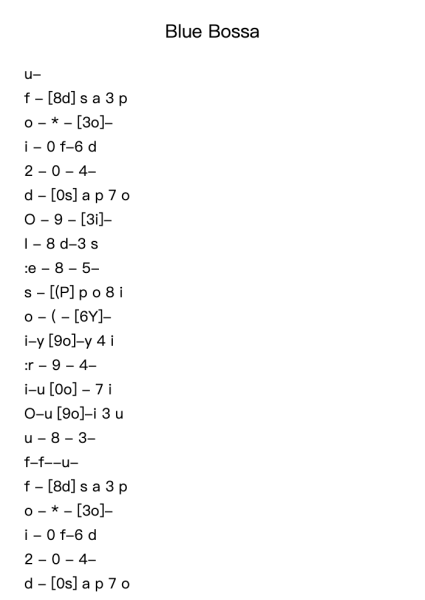 Blue Bossa

u–
f – [8d] s a 3 p
o – * – [3o]–
i – 0 f–6 d
2 – 0 – 4–
d – [0s] a p 7 o
O – 9 – [3i]–
I – 8 d–3 s
:e – 8 – 5–
s – [(P] p o 8 i
o – ( – [6Y]–
i–y [9o]–y 4 i
:r – 9 – 4–
i–u [0o] – 7 i
O–u [9o]–i 3 u
u – 8 – 3–
f–f––u–
f – [8d] s a 3 p
o – * – [3o]–
i – 0 f–6 d
2 – 0 – 4–
d – [0s] a p 7 o